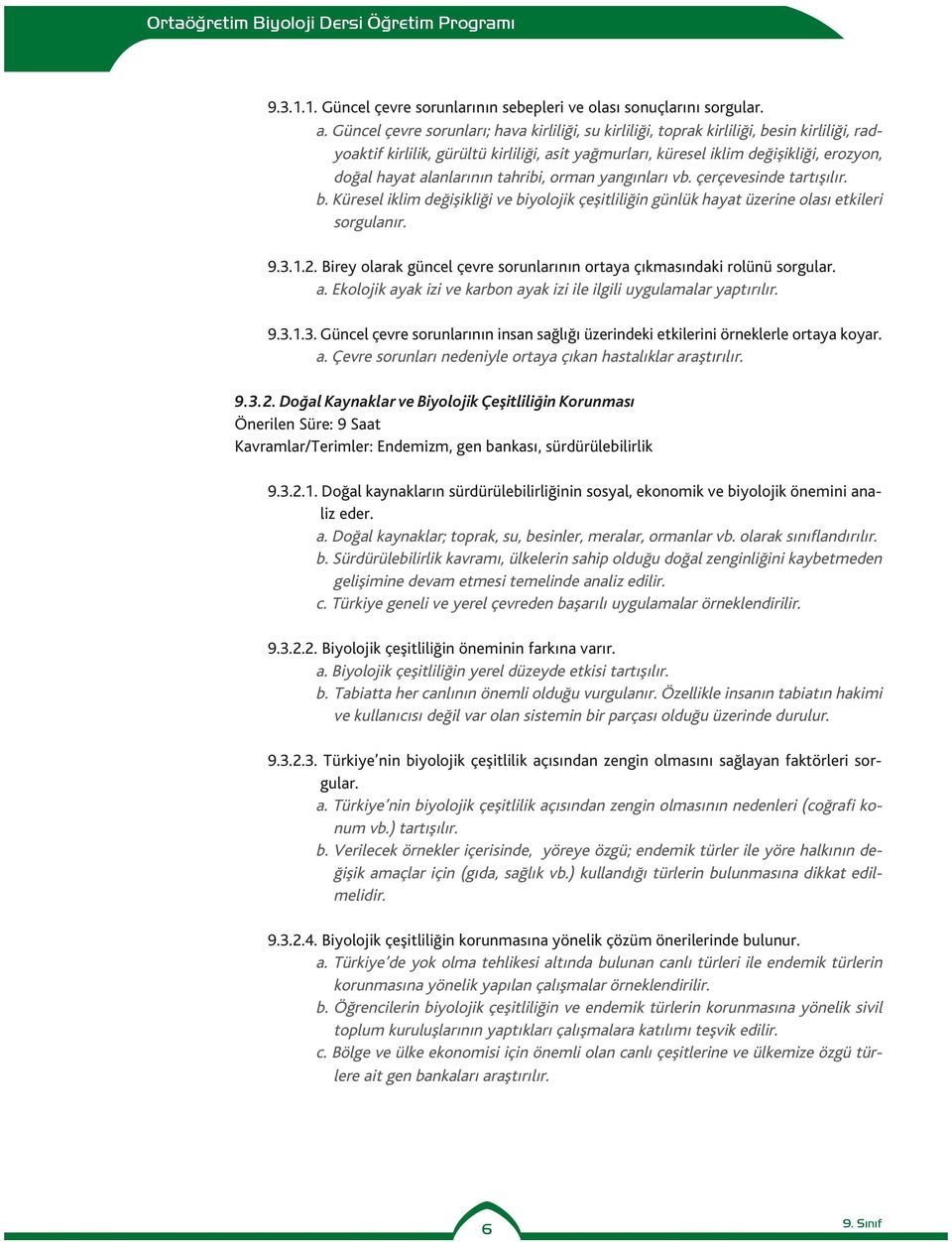 Ortaöğretim Biyoloji Dersi Öğretim Programı

9.3.1.1. Güncel çevre sorunlarının sebepleri ve olası sonuçlarını sorgular.
a. Güncel çevre sorunları; hava kirliliği, su kirliliği, toprak kirliliği, besin kirliliği, radyoaktif kirlilik, gürültü kirliliği, asit yağmurları, küresel iklim değişikliği, erozyon, doğal hayat alanlarının tahribi, orman yangınları vb. çerçevesinde tartışılır.
b. Küresel iklim değişikliği ve biyolojik çeşitliliğin günlük hayat üzerine olası etkileri sorgulanır.

9.3.1.2. Birey olarak güncel çevre sorunlarının ortaya çıkmasındaki rolünü sorgular.
a. Ekolojik ayak izi ve karbon ayak izi ile ilgili uygulamalar yaptırılır.

9.3.1.3. Güncel çevre sorunlarının insan sağlığı üzerindeki etkilerini örneklerle ortaya koyar.
a. Çevre sorunları nedeniyle ortaya çıkan hastalıklar araştırılır.

9.3.2. Doğal Kaynaklar ve Biyolojik Çeşitliliğin Korunması
Önerilen Süre: 9 Saat
Kavramlar/Terimler: Endemizm, gen bankası, sürdürülebilirlik

9.3.2.1. Doğal kaynakların sürdürülebilirliğinin sosyal, ekonomik ve biyolojik önemini analiz eder.
a. Doğal kaynaklar; toprak, su, besinler, meralar, ormanlar vb. olarak sınıflandırılır.
b. Sürdürülebilirlik kavramı, ülkelerin sahip olduğu doğal zenginliğini kaybetmeden gelişimine devam etmesi temelinde analiz edilir.
c. Türkiye geneli ve yerel çevreden başarılı uygulamalar örneklendirilir.

9.3.2.2. Biyolojik çeşitliliğin öneminin farkına varır.
a. Biyolojik çeşitliliğin yerel düzeyde etkisi tartışılır.
b. Tabiatta her canlının önemli olduğu vurgulanır. Özellikle insanın tabiatın hakimi ve kullanıcısı değil var olan sistemin bir parçası olduğu üzerinde durulur.

9.3.2.3. Türkiye'nin biyolojik çeşitlilik açısından zengin olmasını sağlayan faktörleri sorgular.
a. Türkiye'nin biyolojik çeşitlilik açısından zengin olmasının nedenleri (coğrafi konum vb.) tartışılır.
b. Verilecek örnekler içerisinde, yöreye özgü; endemik türler ile yöre halkının değişik amaçlar için (gıda, sağlık vb.) kullandığı türlerin bulunmasına dikkat edilmelidir.

9.3.2.4. Biyolojik çeşitliliğin korunmasına yönelik çözüm önerilerinde bulunur.
a. Türkiye'de yok olma tehlikesi altında bulunan canlı türleri ile endemik türlerin korunmasına yönelik yapılan çalışmalar örneklendirilir.
b. Öğrencilerin biyolojik çeşitliliğin ve endemik türlerin korunmasına yönelik sivil toplum kuruluşlarının yaptıkları çalışmalara katılımı teşvik edilir.
c. Bölge ve ülke ekonomisi için önemli olan canlı çeşitlerine ve ülkemize özgü türlere ait gen bankaları araştırılır.

6

9. Sınıf